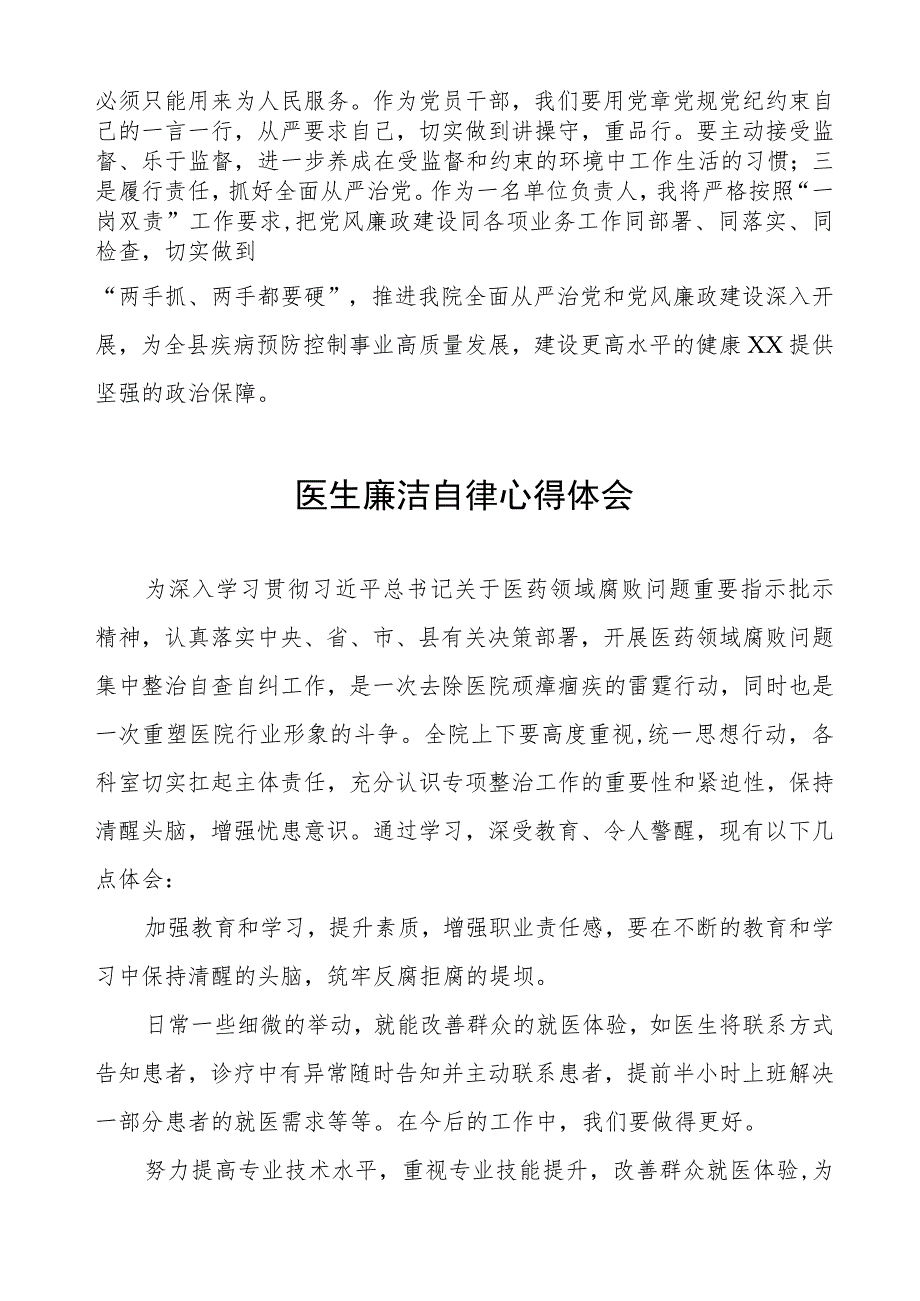 必须只能用来为人民服务。作为党员干部，我们要用党章党规党纪约束自己的一言一行，从严要求自己，切实做到讲操守，重品行。要主动接受监督、乐于监督，进一步养成在受监督和约束的环境中工作生活的习惯；三是履行责任，抓好全面从严治党。作为一名单位负责人，我将严格按照“一岗双责”工作要求，把党风廉政建设同各项业务工作同部署、同落实、同检查，切实做到

“两手抓、两手都要硬”，推进我院全面从严治党和党风廉政建设深入开展，为全县疾病预防控制事业高质量发展，建设更高水平的健康XX提供坚强的政治保障。

医生廉洁自律心得体会

为深入学习贯彻习近平总书记关于医药领域腐败问题重要指示批示精神，认真落实中央、省、市、县有关决策部署，开展医药领域腐败问题集中整治自查自纠工作，是一次去除医院顽瘴痼疾的雷霆行动，同时也是一次重塑医院行业形象的斗争。全院上下要高度重视，统一思想行动，各科室切实扛起主体责任，充分认识专项整治工作的重要性和紧迫性，保持清醒头脑，增强忧患意识。通过学习，深受教育、令人警醒，现有以下几点体会：

加强教育和学习，提升素质，增强职业责任感，要在不断的教育和学习中保持清醒的头脑，筑牢反腐拒腐的堤坝。

日常一些细微的举动，就能改善群众的就医体验，如医生将联系方式告知患者，诊疗中有异常随时告知并主动联系患者，提前半小时上班解决一部分患者的就医需求等等。在今后的工作中，我们要做得更好。

努力提高专业技术水平，重视专业技能提升，改善群众就医体验，为